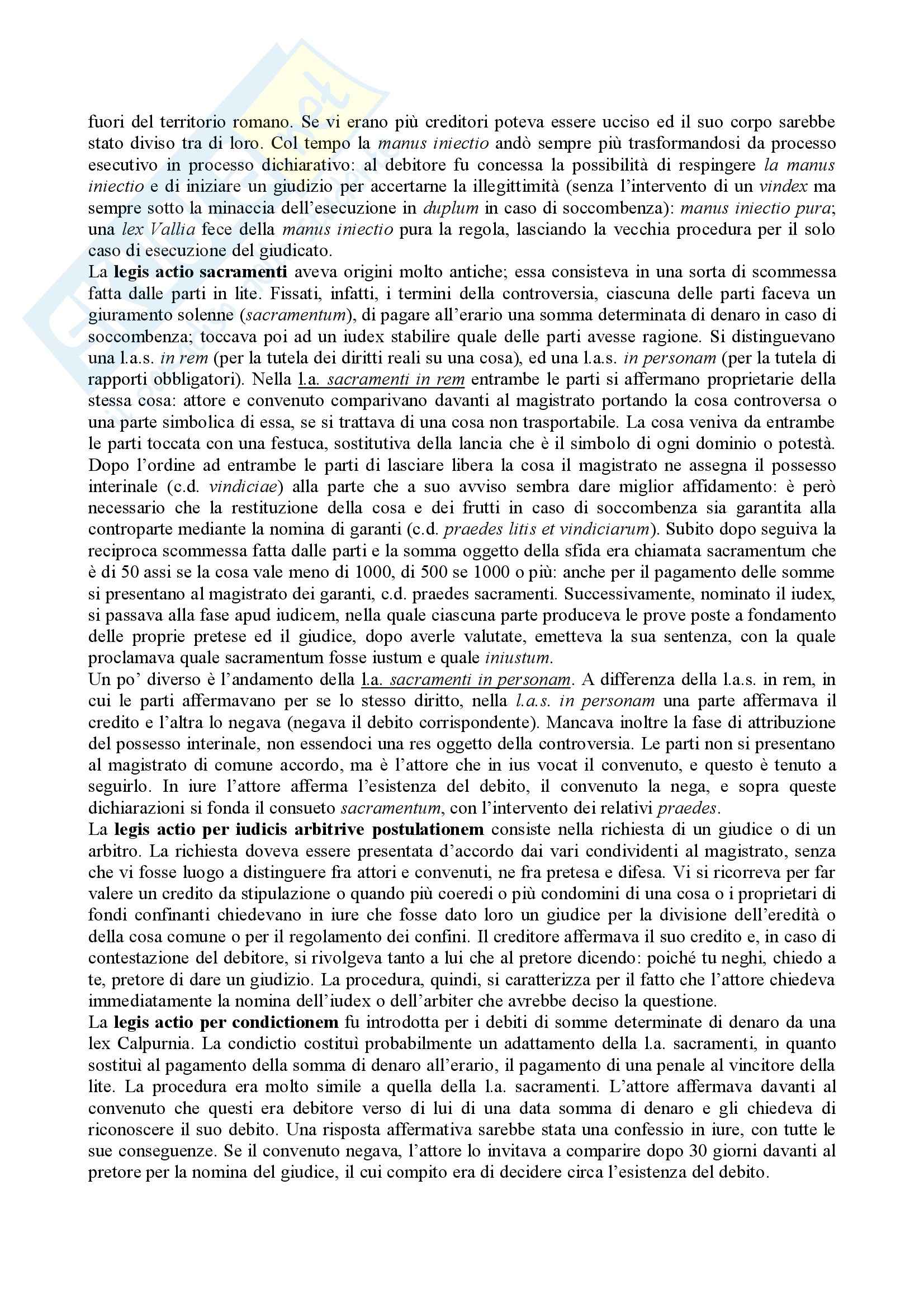 fuori del territorio romano. Se vi erano più creditori poteva essere ucciso ed il suo corpo sarebbe stato diviso tra di loro. Col tempo la manus iniectio andò sempre più trasformandosi da processo esecutivo in processo dichiarativo: al debitore fu concessa la possibilità di respingere la manus iniectio e di iniziare un giudizio per accertarne la illegittimità (senza l'intervento di un vindex ma sempre sotto la minaccia dell'esecuzione in duplum in caso di soccombenza): manus iniectio pura; una lex Vallia fece della manus iniectio pura la regola, lasciando la vecchia procedura per il solo caso di esecuzione del giudicato.
La legis actio sacramenti aveva origini molto antiche; essa consisteva in una sorta di scommessa fatta dalle parti in lite. Fissati, infatti, i termini della controversia, ciascuna delle parti faceva un giuramento solenne (sacramentum), di pagare all'erario una somma determinata di denaro in caso di soccombenza; toccava poi ad un iudex stabilire quale delle parti avesse ragione. Si distinguevano una l.a.s. in rem (per la tutela dei diritti reali su una cosa), ed una l.a.s. in personam (per la tutela di rapporti obbligatori). Nella l.a. sacramenti in rem entrambe le parti si affermano proprietarie della stessa cosa: attore e convenuto comparivano davanti al magistrato portando la cosa controversa o una parte simbolica di essa, se si trattava di una cosa non trasportabile. La cosa veniva da entrambe le parti toccata con una festuca, sostitutiva della lancia che è il simbolo di ogni dominio o potestà. Dopo l'ordine ad entrambe le parti di lasciare libera la cosa il magistrato ne assegna il possesso interinale (c.d. vindiciae) alla parte che a suo avviso sembra dare miglior affidamento: è però necessario che la restituzione della cosa e dei frutti in caso di soccombenza sia garantita alla controparte mediante la nomina di garanti (c.d. praedes litis et vindiciarum). Subito dopo seguiva la reciproca scommessa fatta dalle parti e la somma oggetto della sfida era chiamata sacramentum che è di 50 assi se la cosa vale meno di 1000, di 500 se 1000 o più: anche per il pagamento delle somme si presentano al magistrato dei garanti, c.d. praedes sacramenti. Successivamente, nominato il iudex, si passava alla fase apud iudicem, nella quale ciascuna parte produceva le prove poste a fondamento delle proprie pretese ed il giudice, dopo averle valutate, emetteva la sua sentenza, con la quale proclamava quale sacramentum fosse iustum e quale iniustum.
Un po' diverso è l'andamento della l.a. sacramenti in personam. A differenza della l.a.s. in rem, in cui le parti affermavano per se lo stesso diritto, nella l.a.s. in personam una parte affermava il credito e l'altra lo negava (negava il debito corrispondente). Mancava inoltre la fase di attribuzione del possesso interinale, non essendoci una res oggetto della controversia. Le parti non si presentano al magistrato di comune accordo, ma è l'attore che in ius vocat il convenuto, e questo è tenuto a seguirlo. In iure l'attore afferma l'esistenza del debito, il convenuto la nega, e sopra queste dichiarazioni si fonda il consueto sacramentum, con l'intervento dei relativi praedes.
La legis actio per iudicis arbitrive postulationem consiste nella richiesta di un giudice o di un arbitro. La richiesta doveva essere presentata d'accordo dai vari condividenti al magistrato, senza che vi fosse luogo a distinguere fra attori e convenuti, ne fra pretesa e difesa. Vi si ricorreva per far valere un credito da stipulazione o quando più coeredi o più condomini di una cosa o i proprietari di fondi confinanti chiedevano in iure che fosse dato loro un giudice per la divisione dell'eredità o della cosa comune o per il regolamento dei confini. Il creditore affermava il suo credito e, in caso di contestazione del debitore, si rivolgeva tanto a lui che al pretore dicendo: poiché tu neghi, chiedo a te, pretore di dare un giudizio. La procedura, quindi, si caratterizza per il fatto che l'attore chiedeva immediatamente la nomina dell'iudex o dell'arbiter che avrebbe deciso la questione.
La legis actio per condictionem fu introdotta per i debiti di somme determinate di denaro da una lex Calpurnia. La condictio costituì probabilmente un adattamento della l.a. sacramenti, in quanto sostituì al pagamento della somma di denaro all'erario, il pagamento di una penale al vincitore della lite. La procedura era molto simile a quella della l.a. sacramenti. L'attore affermava davanti al convenuto che questi era debitore verso di lui di una data somma di denaro e gli chiedeva di riconoscere il suo debito. Una risposta affermativa sarebbe stata una confessio in iure, con tutte le sue conseguenze. Se il convenuto negava, l'attore lo invitava a comparire dopo 30 giorni davanti al pretore per la nomina del giudice, il cui compito era di decidere circa l'esistenza del debito.